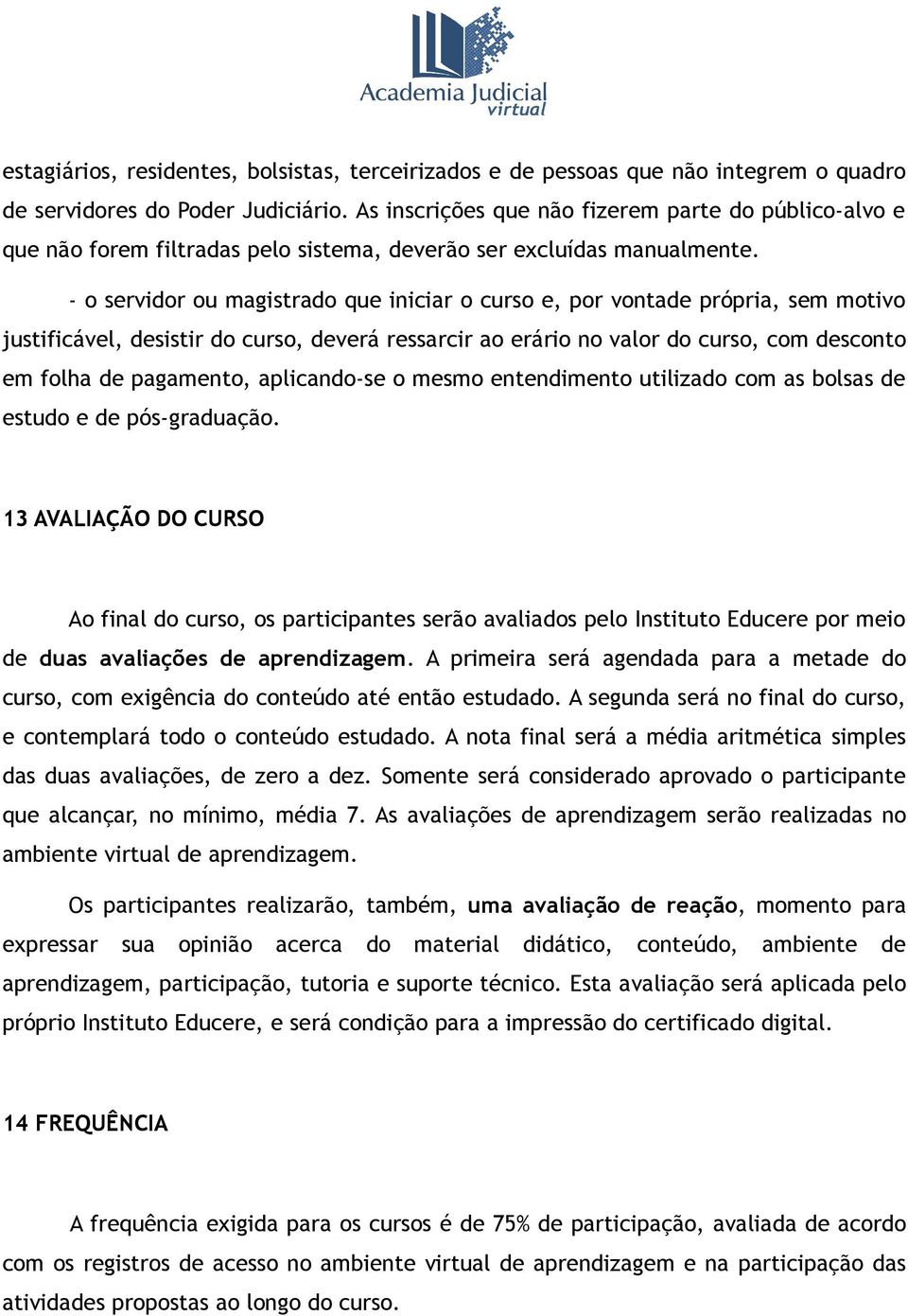 Academia Judicial
virtual

estagiários, residentes, bolsistas, terceirizados e de pessoas que não integrem o quadro de servidores do Poder Judiciário. As inscrições que não fizerem parte do público-alvo e que não forem filtradas pelo sistema, deverão ser excluídas manualmente.

- o servidor ou magistrado que iniciar o curso e, por vontade própria, sem motivo justificável, desistir do curso, deverá ressarcir ao erário no valor do curso, com desconto em folha de pagamento, aplicando-se o mesmo entendimento utilizado com as bolsas de estudo e de pós-graduação.

13 AVALIAÇÃO DO CURSO

Ao final do curso, os participantes serão avaliados pelo Instituto Educere por meio de duas avaliações de aprendizagem. A primeira será agendada para a metade do curso, com exigência do conteúdo até então estudado. A segunda será no final do curso, e contemplará todo o conteúdo estudado. A nota final será a média aritmética simples das duas avaliações, de zero a dez. Somente será considerado aprovado o participante que alcançar, no mínimo, média 7. As avaliações de aprendizagem serão realizadas no ambiente virtual de aprendizagem.

Os participantes realizarão, também, uma avaliação de reação, momento para expressar sua opinião acerca do material didático, conteúdo, ambiente de aprendizagem, participação, tutoria e suporte técnico. Esta avaliação será aplicada pelo próprio Instituto Educere, e será condição para a impressão do certificado digital.

14 FREQUÊNCIA

A frequência exigida para os cursos é de 75% de participação, avaliada de acordo com os registros de acesso no ambiente virtual de aprendizagem e na participação das atividades propostas ao longo do curso.